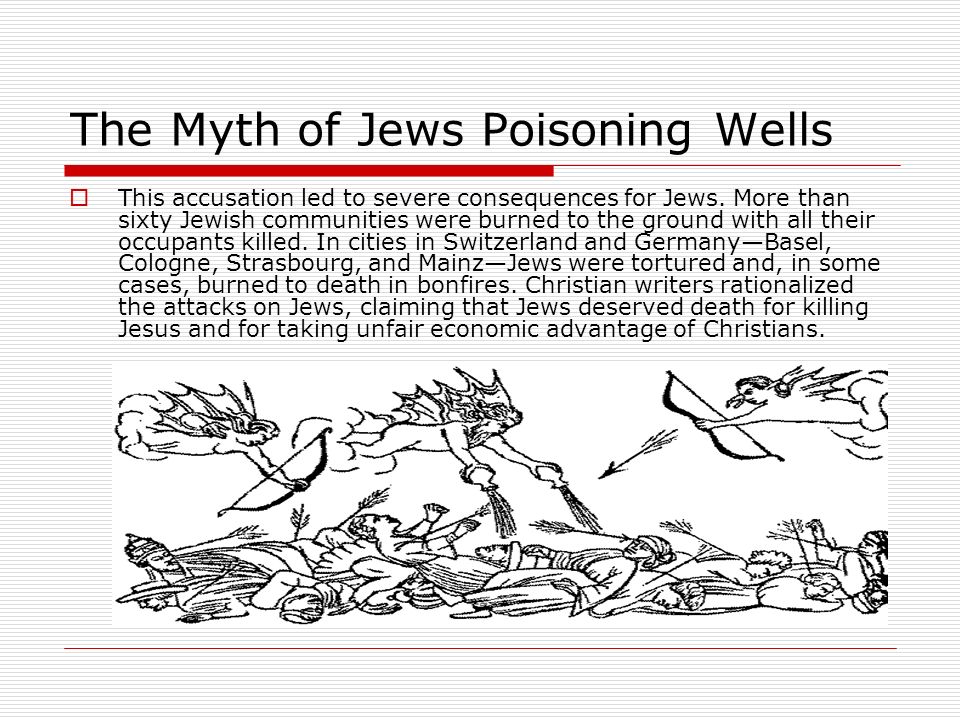 The Myth of Jews Poisoning Wells

This accusation led to severe consequences for Jews. More than sixty Jewish communities were burned to the ground with all their occupants killed. In cities in Switzerland and Germany—Basel, Cologne, Strasbourg, and Mainz—Jews were tortured and, in some cases, burned to death in bonfires. Christian writers rationalized the attacks on Jews, claiming that Jews deserved death for killing Jesus and for taking unfair economic advantage of Christians.